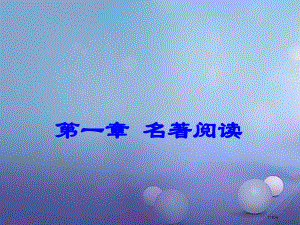 第一章 名著阅读